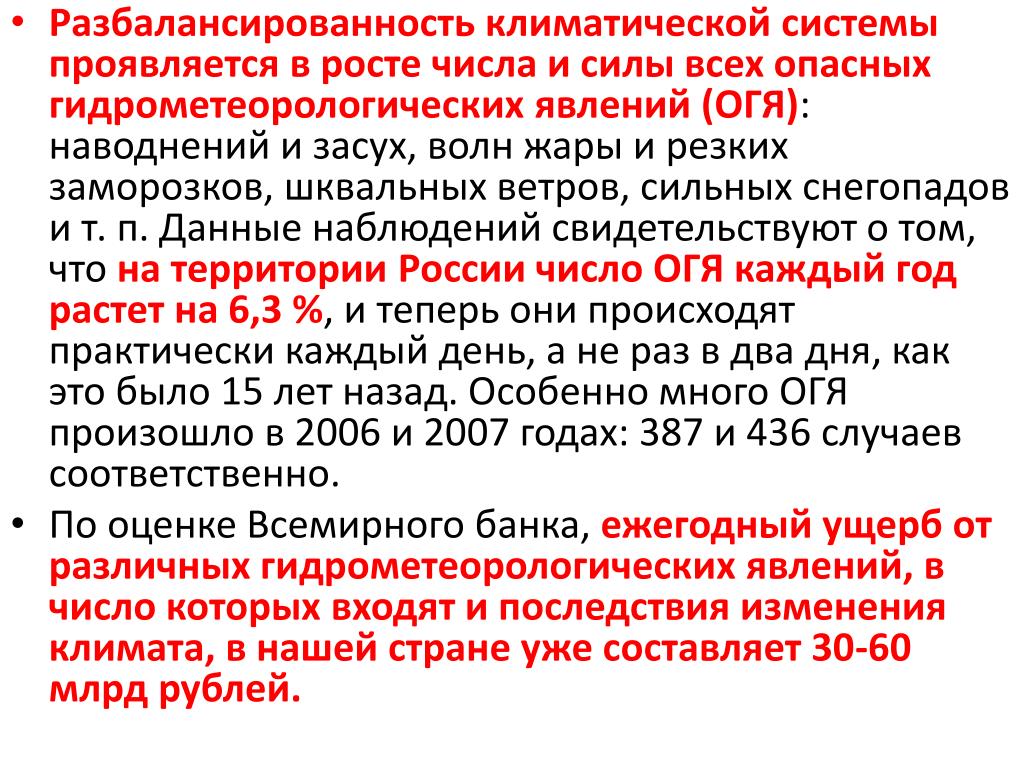 • Разбалансированность климатической системы проявляется в росте числа и силы всех опасных гидрометеорологических явлений (ОГЯ): наводнений и засух, волн жары и резких заморозков, шквальных ветров, сильных снегопадов и т. п. Данные наблюдений свидетельствуют о том, что на территории России число ОГЯ каждый год растет на 6,3 %, и теперь они происходят практически каждый день, а не раз в два дня, как это было 15 лет назад. Особенно много ОГЯ произошло в 2006 и 2007 годах: 387 и 436 случаев соответственно.

• По оценке Всемирного банка, ежегодный ущерб от различных гидрометеорологических явлений, в число которых входят и последствия изменения климата, в нашей стране уже составляет 30-60 млрд рублей.